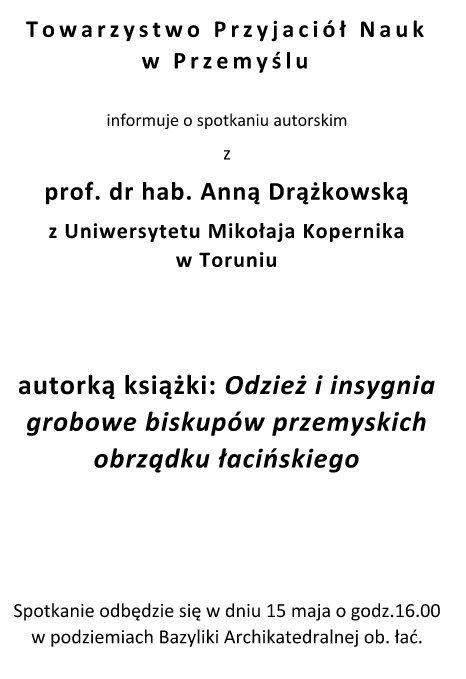 Towarzystwo Przyjaciół Nauk w Przemyślu

informuje o spotkaniu autorskim

z

prof. dr hab. Anną Drążkowską

z Uniwersytetu Mikołaja Kopernika w Toruniu

autorką książki: Odzież i insygnia grobowe biskupów przemyskich obrządku łacińskiego

Spotkanie odbędzie się w dniu 15 maja o godz.16.00 w podziemiach Bazyliki Archikatedralnej ob. łać.